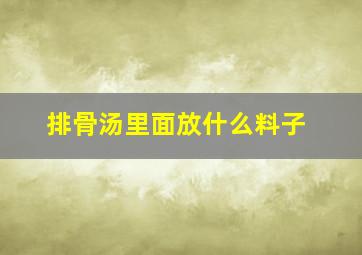 排骨汤里面放什么料子